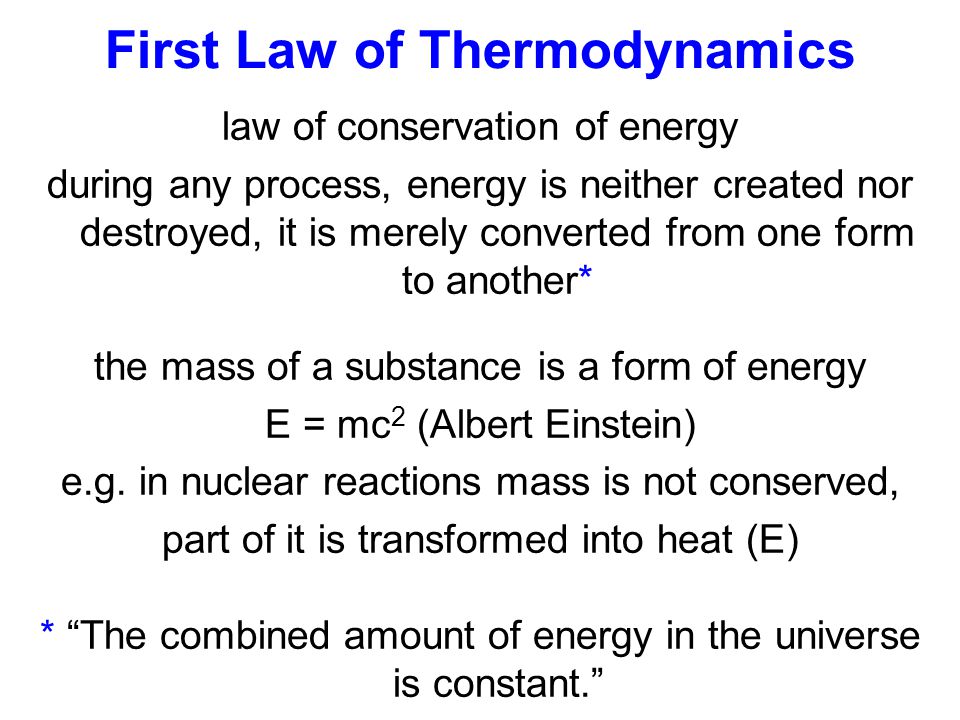 First Law of Thermodynamics

law of conservation of energy

during any process, energy is neither created nor destroyed, it is merely converted from one form to another*

the mass of a substance is a form of energy

$E = mc^2$ (Albert Einstein)

e.g. in nuclear reactions mass is not conserved, part of it is transformed into heat (E)

* “The combined amount of energy in the universe is constant.”